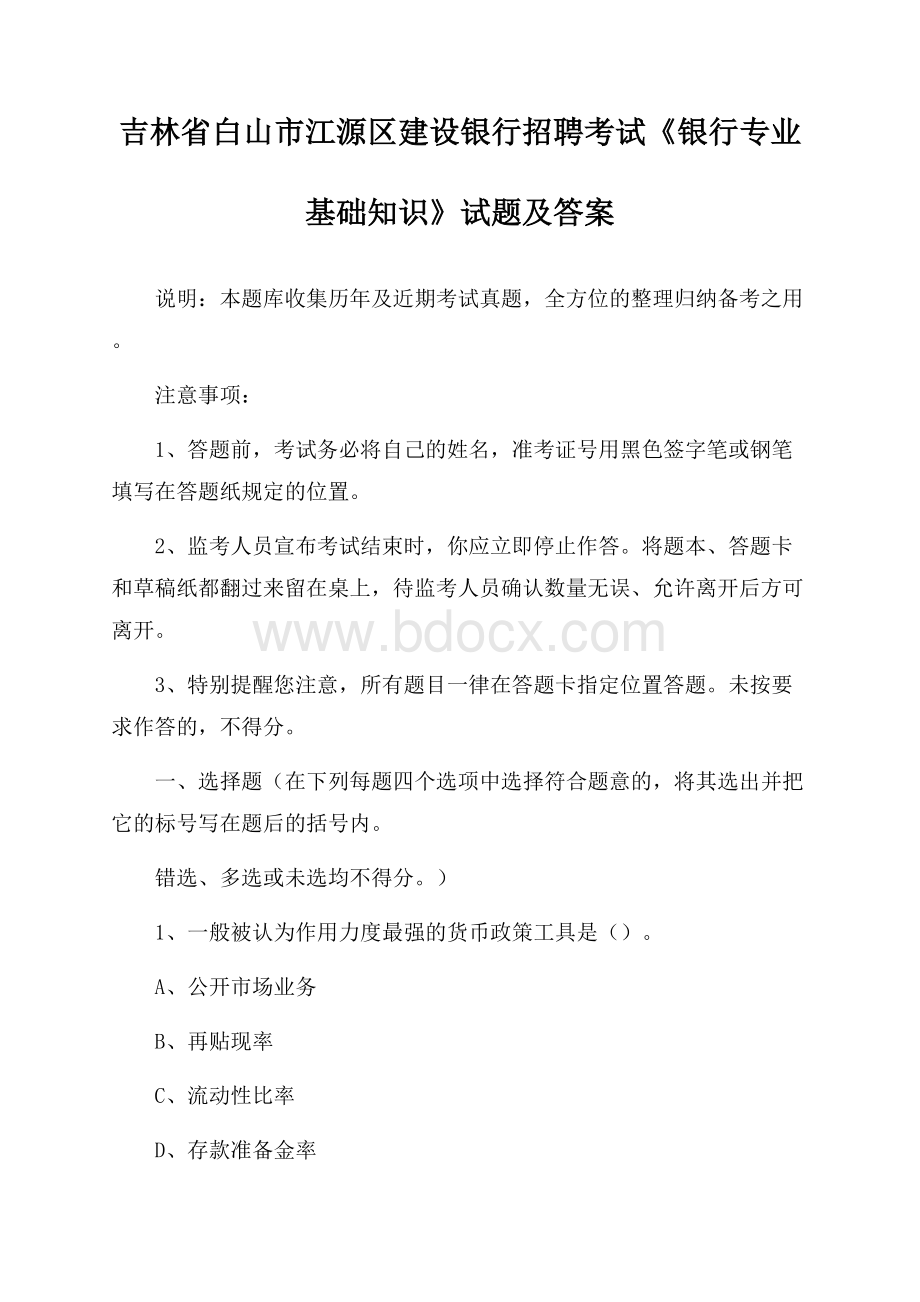 吉林省白山市江源区建设银行招聘考试《银行专业基础知识》试题及答案

说明：本题库收集历年及近期考试真题，全方位的整理归纳备考之用。

注意事项：

1、答题前，考试务必将自己的姓名，准考证号用黑色签字笔或钢笔填写在答题纸规定的位置。

2、监考人员宣布考试结束时，你应立即停止作答。将题本、答题卡和草稿纸都翻过来留在桌上，待监考人员确认数量无误、允许离开后方可离开。

www.bdocx.com

3、特别提醒您注意，所有题目一律在答题卡指定位置答题。未按要求作答的，不得分。

一、选择题（在下列每题四个选项中选择符合题意的，将其选出并把它的标号写在题后的括号内。

错选、多选或未选均不得分。）

1、一般被认为作用力度最强的货币政策工具是（）。

A、公开市场业务

B、再贴现率

C、流动性比率

D、存款准备金率